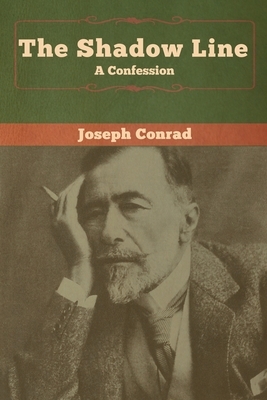 The Shadow Line
A Confession

Joseph Conrad